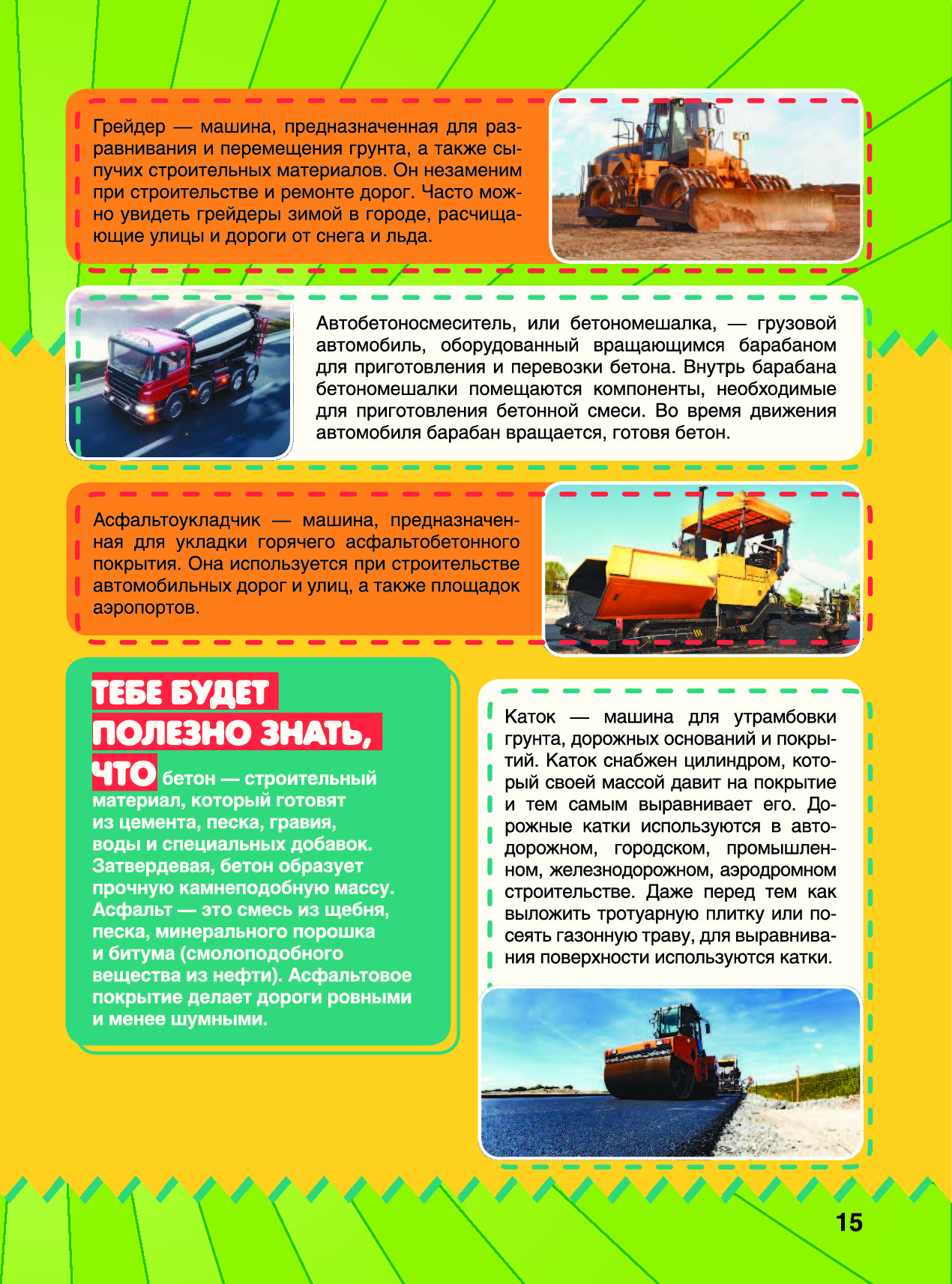 Грейдер — машина, предназначенная для разравнивания и перемещения грунта, а также сыпучих строительных материалов. Он незаменим при строительстве и ремонте дорог. Часто можно увидеть грейдеры зимой в городе, расчищающие улицы и дороги от снега и льда.

Автобетоносмеситель, или бетономешалка, — грузовой автомобиль, оборудованный вращающимся барабаном для приготовления и перевозки бетона. Внутрь барабана бетономешалки помещаются компоненты, необходимые для приготовления бетонной смеси. Во время движения автомобиля барабан вращается, готовя бетон.

Асфальтоукладчик — машина, предназначенная для укладки горячего асфальтобетонного покрытия. Она используется при строительстве автомобильных дорог и улиц, а также площадок аэропортов.

ТЕБЕ БУДЕТ ПОЛЕЗНО ЗНАТЬ, ЧТО бетон — строительный материал, который готовят из цемента, песка, гравия, воды и специальных добавок. Затвердевая, бетон образует прочную камнеподобную массу. Асфальт — это смесь из щебня, песка, минерального порошка и битума (смолоподобного вещества из нефти). Асфальтовое покрытие делает дороги ровными и менее шумными.

Каток — машина для утрамбовки грунта, дорожных оснований и покрытий. Каток снабжен цилиндром, который своей массой давит на покрытие и тем самым выравнивает его. Дорожные катки используются в автодорожном, городском, промышленном, железнодорожном, аэродромном строительстве. Даже перед тем как выложить тротуарную плитку или посеять газонную траву, для выравнивания поверхности используются катки.

15